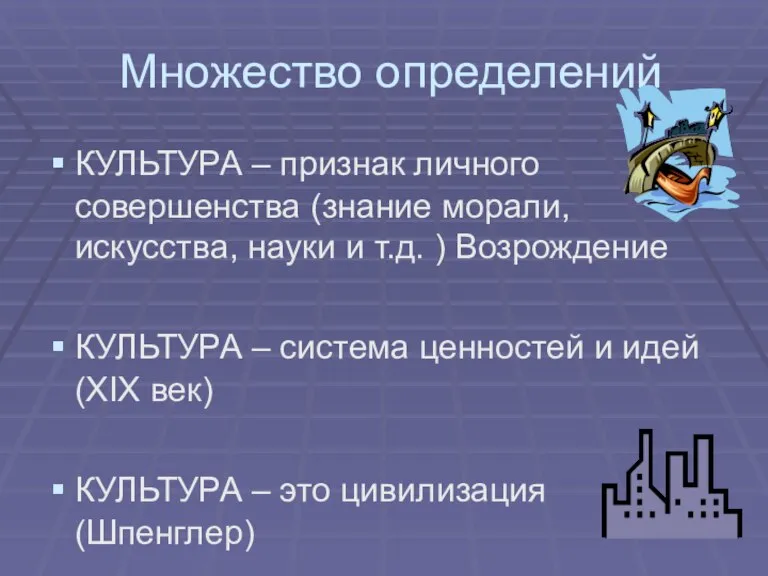 Множество определений

▪ КУЛЬТУРА – признак личного совершенства (знание морали, искусства, науки и т.д. ) Возрождение

▪ КУЛЬТУРА – система ценностей и идей (XIX век)

▪ КУЛЬТУРА – это цивилизация (Шпенглер)